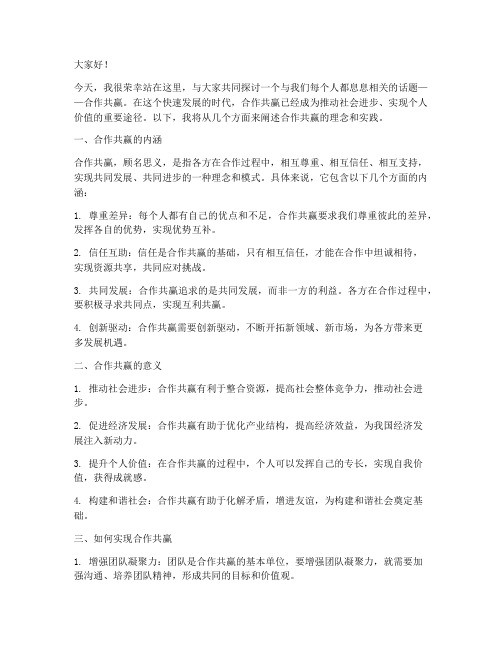 大家好！

今天，我很荣幸站在这里，与大家共同探讨一个与我们每个人都息息相关的话题——合作共赢。在这个快速发展的时代，合作共赢已经成为推动社会进步、实现个人价值的重要途径。以下，我将从几个方面来阐述合作共赢的理念和实践。

一、合作共赢的内涵

合作共赢，顾名思义，是指各方在合作过程中，相互尊重、相互信任、相互支持，实现共同发展、共同进步的一种理念和模式。具体来说，它包含以下几个方面的内涵：

1. 尊重差异：每个人都有自己的优点和不足，合作共赢要求我们尊重彼此的差异，发挥各自的优势，实现优势互补。

2. 信任互助：信任是合作共赢的基础，只有相互信任，才能在合作中坦诚相待，实现资源共享，共同应对挑战。

3. 共同发展：合作共赢追求的是共同发展，而非一方的利益。各方在合作过程中，要积极寻求共同点，实现互利共赢。

4. 创新驱动：合作共赢需要创新驱动，不断开拓新领域、新市场，为各方带来更多发展机遇。

二、合作共赢的意义

1. 推动社会进步：合作共赢有利于整合资源，提高社会整体竞争力，推动社会进步。

2. 促进经济发展：合作共赢有助于优化产业结构，提高经济效益，为我国经济发展注入新动力。

3. 提升个人价值：在合作共赢的过程中，个人可以发挥自己的专长，实现自我价值，获得成就感。

4. 构建和谐社会：合作共赢有助于化解矛盾，增进友谊，为构建和谐社会奠定基础。

三、如何实现合作共赢

1. 增强团队凝聚力：团队是合作共赢的基本单位，要增强团队凝聚力，就需要加强沟通、培养团队精神，形成共同的目标和价值观。